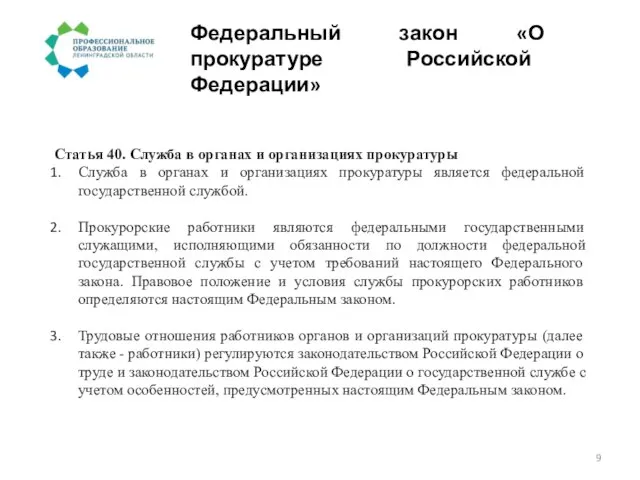 ПРОФЕССИОНАЛЬНОЕ ОБРАЗОВАНИЕ ЛЕНИНГРАДСКОЙ ОБЛАСТИ

Федеральный закон «О прокуратуре Российской Федерации»

Статья 40. Служба в органах и организациях прокуратуры

1. Служба в органах и организациях прокуратуры является федеральной государственной службой.

2. Прокурорские работники являются федеральными государственными служащими, исполняющими обязанности по должности федеральной государственной службы с учетом требований настоящего Федерального закона. Правовое положение и условия службы прокурорских работников определяются настоящим Федеральным законом.

3. Трудовые отношения работников органов и организаций прокуратуры (далее также - работники) регулируются законодательством Российской Федерации о труде и законодательством Российской Федерации о государственной службе с учетом особенностей, предусмотренных настоящим Федеральным законом.

9